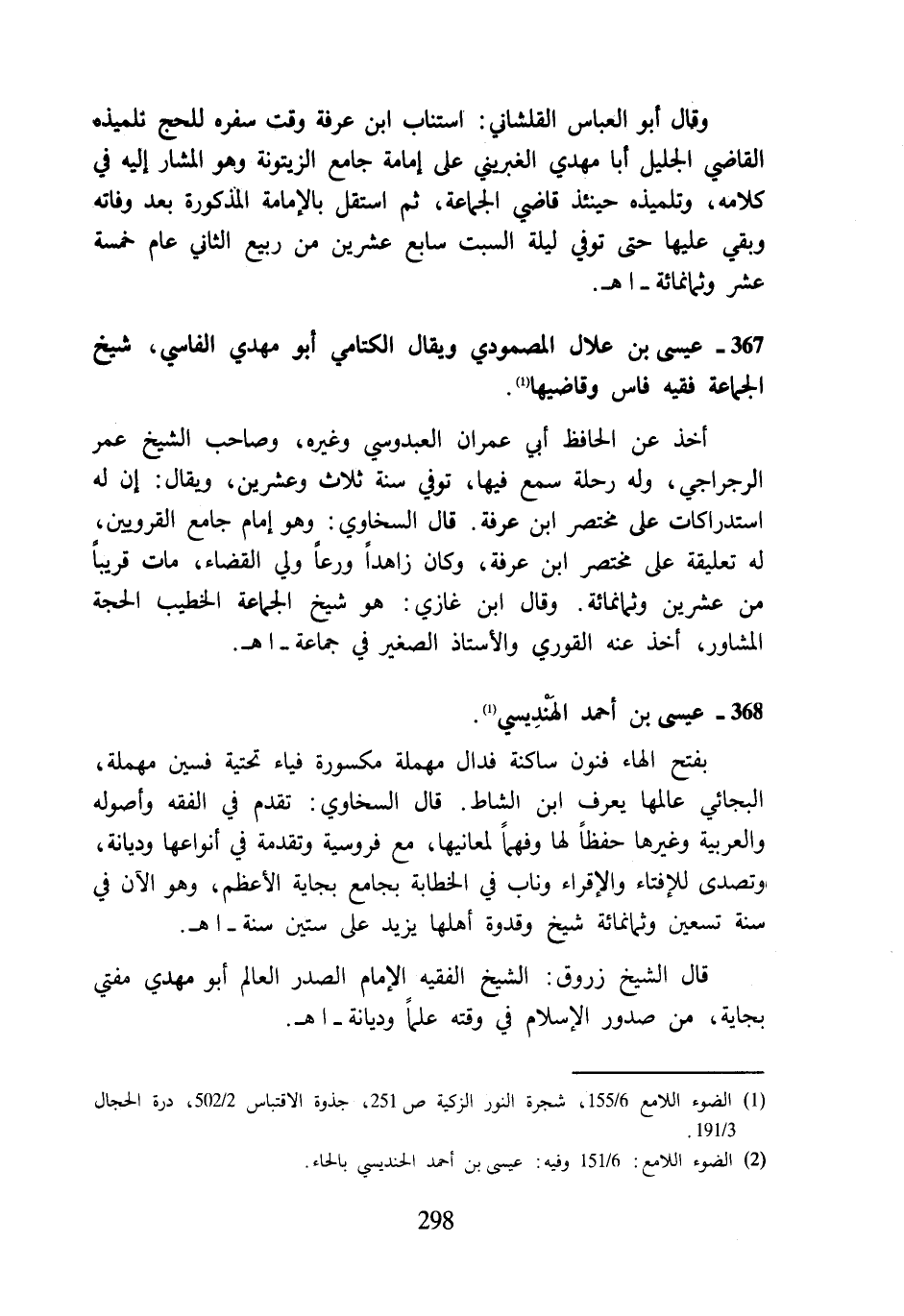 وقال أبو العباس القلشاني: استناب ابن عرفة وقت سفره للحج تلميذه القاضي الجليل أبا مهدي الغبريني على إمامة جامع الزيتونة وهو المشار إليه في كلامه، وتلميذه حينئذ قاضي الجماعة، ثم استقل بالإمامة المذكورة بعد وفاته وبقي عليها حتى توفي ليلة السبت سابع عشرين من ربيع الثاني عام خمسة عشر وثمانمائة ـ ا هـ.

367 ـ عيسى بن علال المصمودي ويقال الكتامي أبو مهدي الفاسي، شيخ الجماعة فقيه فاس وقاضيها$^{(1)}$.

أخذ عن الحافظ أبي عمران العبدوسي وغيره، وصاحب الشيخ عمر الرجراجي، وله رحلة سمع فيها، توفي سنة ثلاث وعشرين، ويقال: إن له استدراكات على مختصر ابن عرفة. قال السخاوي: وهو إمام جامع القرويين، له تعليقة على مختصر ابن عرفة، وكان زاهداً ورعاً ولي القضاء، مات قريباً من عشرين وثمانمائة. وقال ابن غازي: هو شيخ الجماعة الخطيب الحجة المشاور، أخذ عنه القوري والأستاذ الصغير في جماعة ـ ا هـ.

368 ـ عيسى بن أحمد الهَنْدِيسي$^{(1)}$.

بفتح الهاء فنون ساكنة فدال مهملة مكسورة فياء تحتية فسين مهملة، البجائي عالمها يعرف ابن الشاط. قال السخاوي: تقدم في الفقه وأصوله والعربية وغيرها حفظاً لها وفهماً لمعانيها، مع فروسية وتقدمة في أنواعها وديانة، وتصدى للإفتاء والإقراء وناب في الخطابة بجامع بجاية الأعظم، وهو الآن في سنة تسعين وثمانمائة شيخ وقدوة أهلها يزيد على ستين سنة ـ ا هـ.

قال الشيخ زروق: الشيخ الفقيه الإمام الصدر العالم أبو مهدي مفتي بجاية، من صدور الإسلام في وقته علماً وديانة ـ ا هـ.

(1) الضوء اللامع 155/6، شجرة النور الزكية ص 251، جذوة الاقتباس 502/2، درة الحجال 191/3.

(2) الضوء اللامع: 151/6 وفيه: عيسى بن أحمد الحنديسي بالحاء.

298